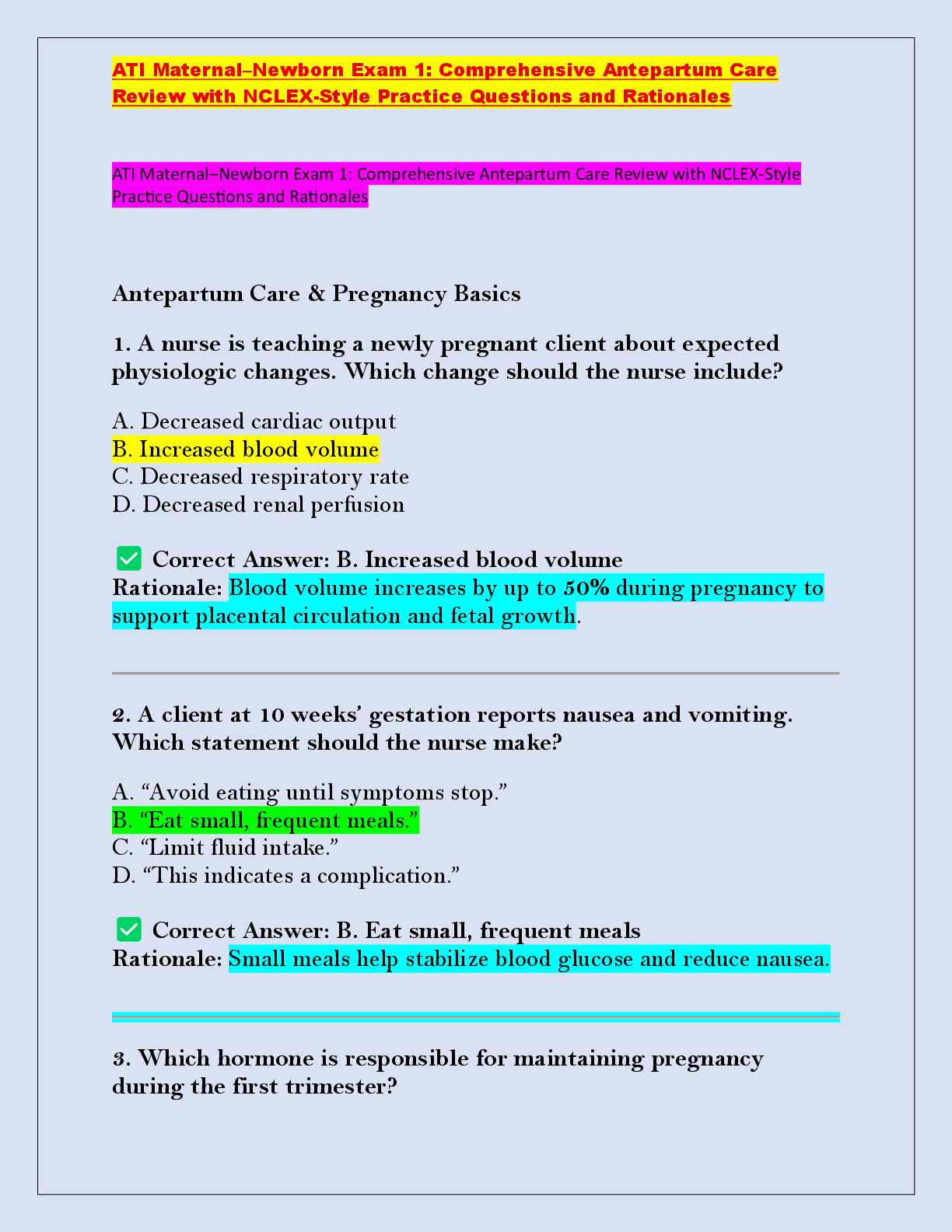 ATI Maternal–Newborn Exam 1: Comprehensive Antepartum Care Review with NCLEX-Style Practice Questions and Rationales

ATI Maternal–Newborn Exam 1: Comprehensive Antepartum Care Review with NCLEX-Style Practice Questions and Rationales

Antepartum Care & Pregnancy Basics

1. A nurse is teaching a newly pregnant client about expected physiologic changes. Which change should the nurse include?

A. Decreased cardiac output
B. Increased blood volume
C. Decreased respiratory rate
D. Decreased renal perfusion

✅ Correct Answer: B. Increased blood volume
Rationale: Blood volume increases by up to 50% during pregnancy to support placental circulation and fetal growth.

2. A client at 10 weeks' gestation reports nausea and vomiting. Which statement should the nurse make?

A. "Avoid eating until symptoms stop."
B. "Eat small, frequent meals."
C. "Limit fluid intake."
D. "This indicates a complication."

✅ Correct Answer: B. Eat small, frequent meals
Rationale: Small meals help stabilize blood glucose and reduce nausea.

3. Which hormone is responsible for maintaining pregnancy during the first trimester?